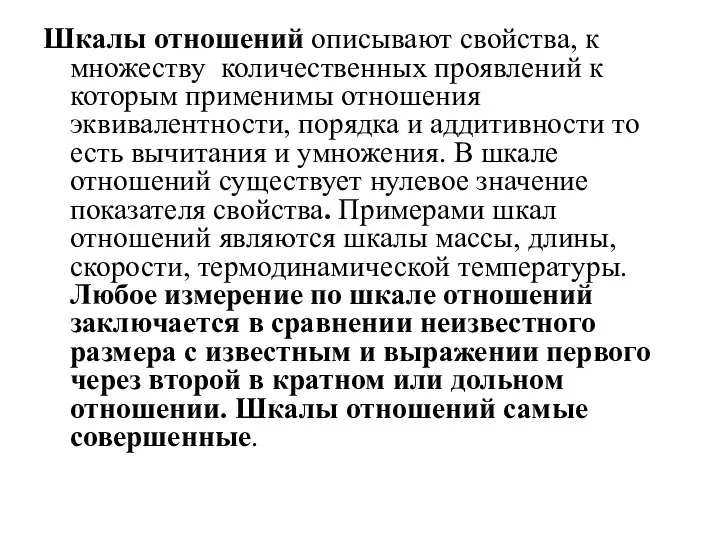 Шкалы отношений описывают свойства, к множеству количественных проявлений к которым применимы отношения эквивалентности, порядка и аддитивности то есть вычитания и умножения. В шкале отношений существует нулевое значение показателя свойства. Примерами шкал отношений являются шкалы массы, длины, скорости, термодинамической температуры. Любое измерение по шкале отношений заключается в сравнении неизвестного размера с известным и выражении первого через второй в кратном или дольном отношении. Шкалы отношений самые совершенные.